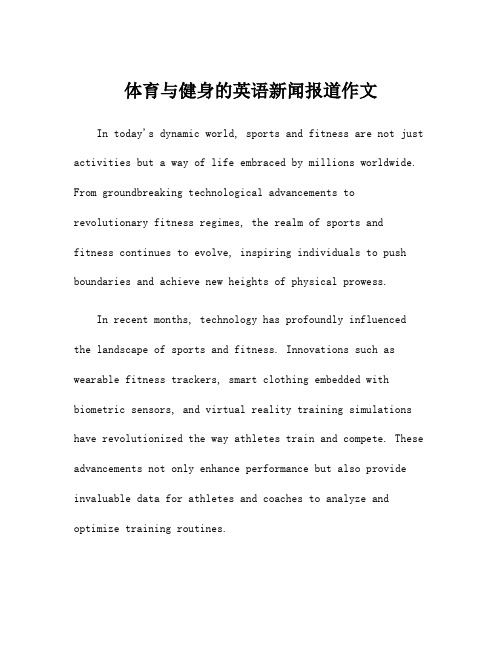 体育与健身的英语新闻报道作文

In today's dynamic world, sports and fitness are not just activities but a way of life embraced by millions worldwide. From groundbreaking technological advancements to revolutionary fitness regimes, the realm of sports and fitness continues to evolve, inspiring individuals to push boundaries and achieve new heights of physical prowess.

In recent months, technology has profoundly influenced the landscape of sports and fitness. Innovations such as wearable fitness trackers, smart clothing embedded with biometric sensors, and virtual reality training simulations have revolutionized the way athletes train and compete. These advancements not only enhance performance but also provide invaluable data for athletes and coaches to analyze and optimize training routines.